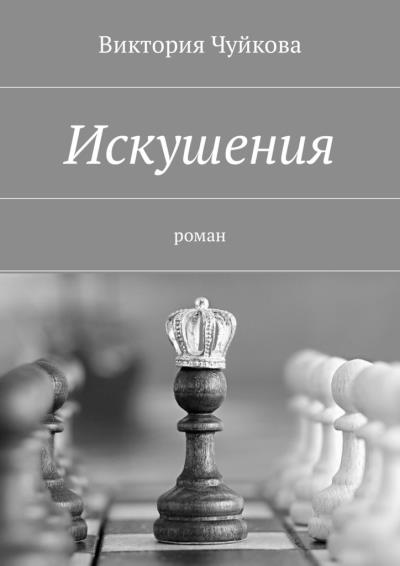 Виктория Чуйкова

Искушения

роман